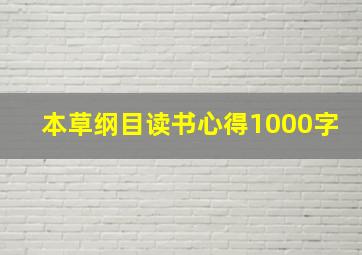 本草纲目读书心得1000字